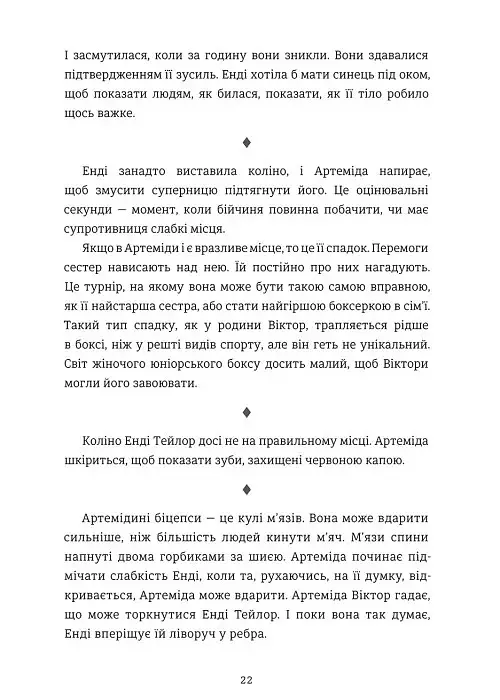 І засмутилася, коли за годину вони зникли. Вони здавалися підтвердженням її зусиль. Енді хотіла б мати синець під оком, щоб показати людям, як билася, показати, як її тіло робило щось важке.

♦

Енді занадто виставила коліно, і Артеміда напирає, щоб змусити суперницю підтягнути його. Це оцінювальні секунди — момент, коли бійчиня повинна побачити, чи має супротивниця слабкі місця.

Якщо в Артеміди і є вразливе місце, то це її спадок. Перемоги сестер нависають над нею. Їй постійно про них нагадують. Це турнір, на якому вона може бути такою самою вправною, як її найстарша сестра, або стати найгіршою боксеркою в сім'ї. Такий тип спадку, як у родини Віктор, трапляється рідше в боксі, ніж у решті видів спорту, але він геть не унікальний. Світ жіночого юніорського боксу досить малий, щоб Віктори могли його завоювати.

♦

Коліно Енді Тейлор досі не на правильному місці. Артеміда шкіриться, щоб показати зуби, захищені червоною капою.

♦

Артемідині біцепси — це кулі м'язів. Вона може вдарити сильніше, ніж більшість людей кинути м'яч. М'язи спини напнуті двома горбиками за шиєю. Артеміда починає підмічати слабкість Енді, коли та, рухаючись, на її думку, відкривається, Артеміда може вдарити. Артеміда Віктор гадає, що може торкнутися Енді Тейлор. І поки вона так думає, Енді вперіщує їй ліворуч у ребра.

22